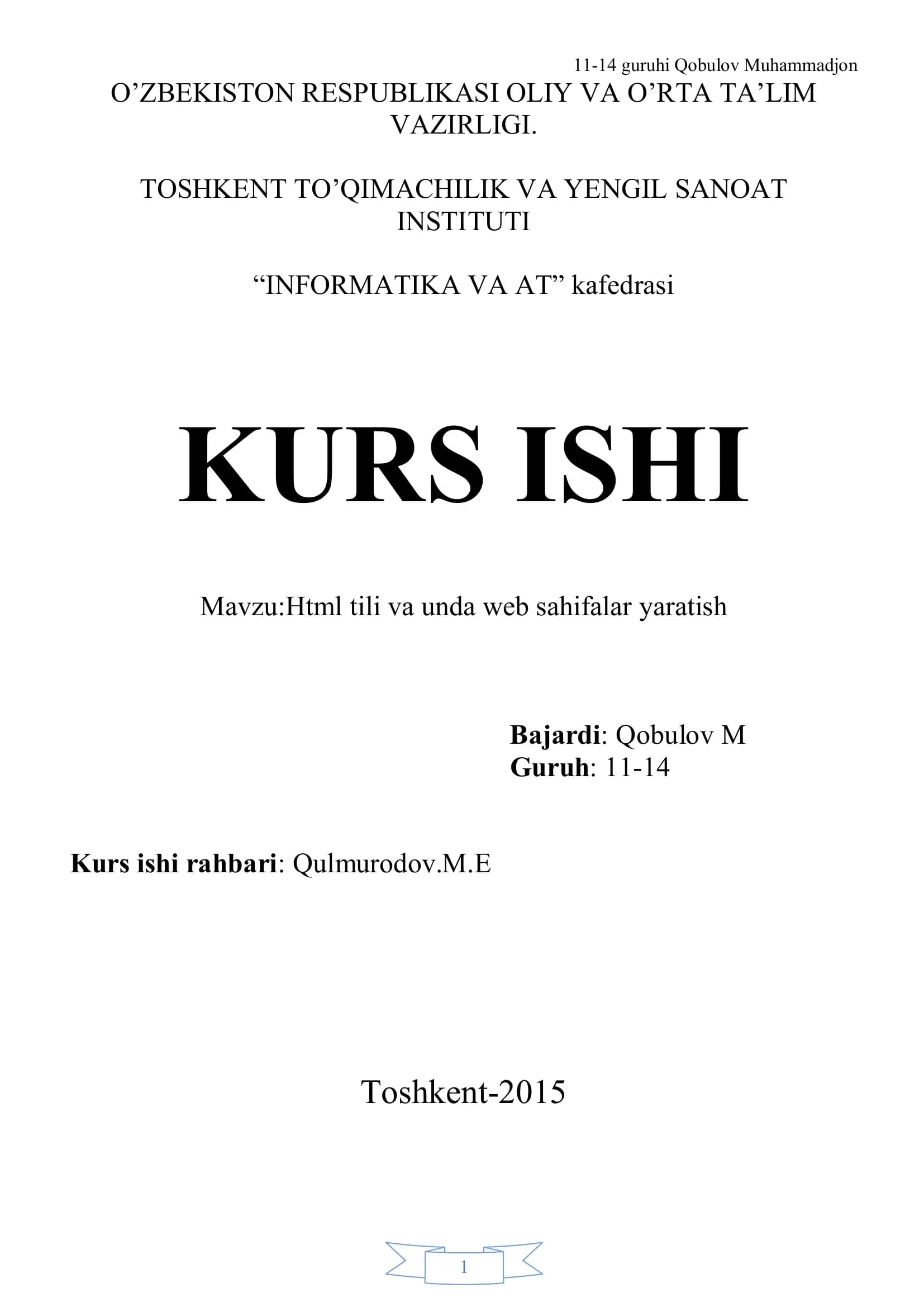 11-14 guruhi Qobulov Muhammadjon

O'ZBEKISTON RESPUBLIKASI OLIY VA O'RTA TA'LIM VAZIRLIGI.

TOSHKENT TO'QIMACHILIK VA YENGIL SANOAT INSTITUTI

"INFORMATIKA VA AT" kafedrasi

KURS ISHI

Mavzu:Html tili va unda web sahifalar yaratish

Bajardi: Qobulov M
Guruh: 11-14

Kurs ishi rahbari: Qulmurodov.M.E

Toshkent-2015

1